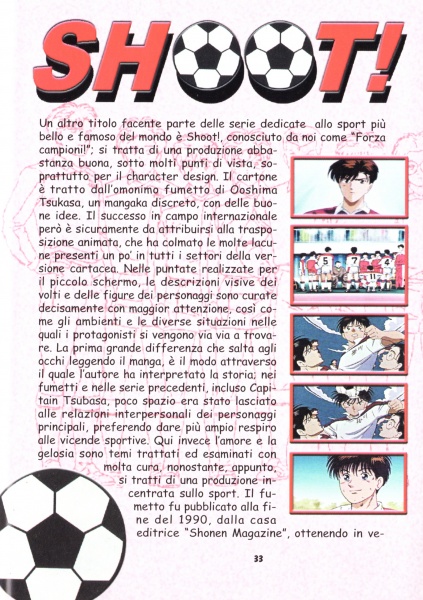 SHOOT!

Un altro titolo facente parte delle serie dedicate allo sport più bello e famoso del mondo è Shoot!, conosciuto da noi come "Forza campioni!"; si tratta di una produzione abbastanza buona, sotto molti punti di vista, soprattutto per il character design. Il cartone è tratto dall'omonimo fumetto di Ooshima Tsukasa, un mangaka discreto, con delle buone idee. Il successo in campo internazionale però è sicuramente da attribuirsi alla trasposizione animata, che ha colmato le molte lacune presenti un po' in tutti i settori della versione cartacea. Nelle puntate realizzate per il piccolo schermo, le descrizioni visive dei volti e delle figure dei personaggi sono curate decisamente con maggior attenzione, così come gli ambienti e le diverse situazioni nelle quali i protagonisti si vengono via via a trovare. La prima grande differenza che salta agli occhi leggendo il manga, è il modo attraverso il quale l'autore ha interpretato la storia; nei fumetti e nelle serie precedenti, incluso Capitain Tsubasa, poco spazio era stato lasciato alle relazioni interpersonali dei personaggi principali, preferendo dare più ampio respiro alle vicende sportive. Qui invece l'amore e la gelosia sono temi trattati ed esaminati con molta cura, nonostante, appunto, si tratti di una produzione incentrata sullo sport. Il fumetto fu pubblicato alla fine del 1990, dalla casa editrice "Shonen Magazine", ottenendo in ve-

33